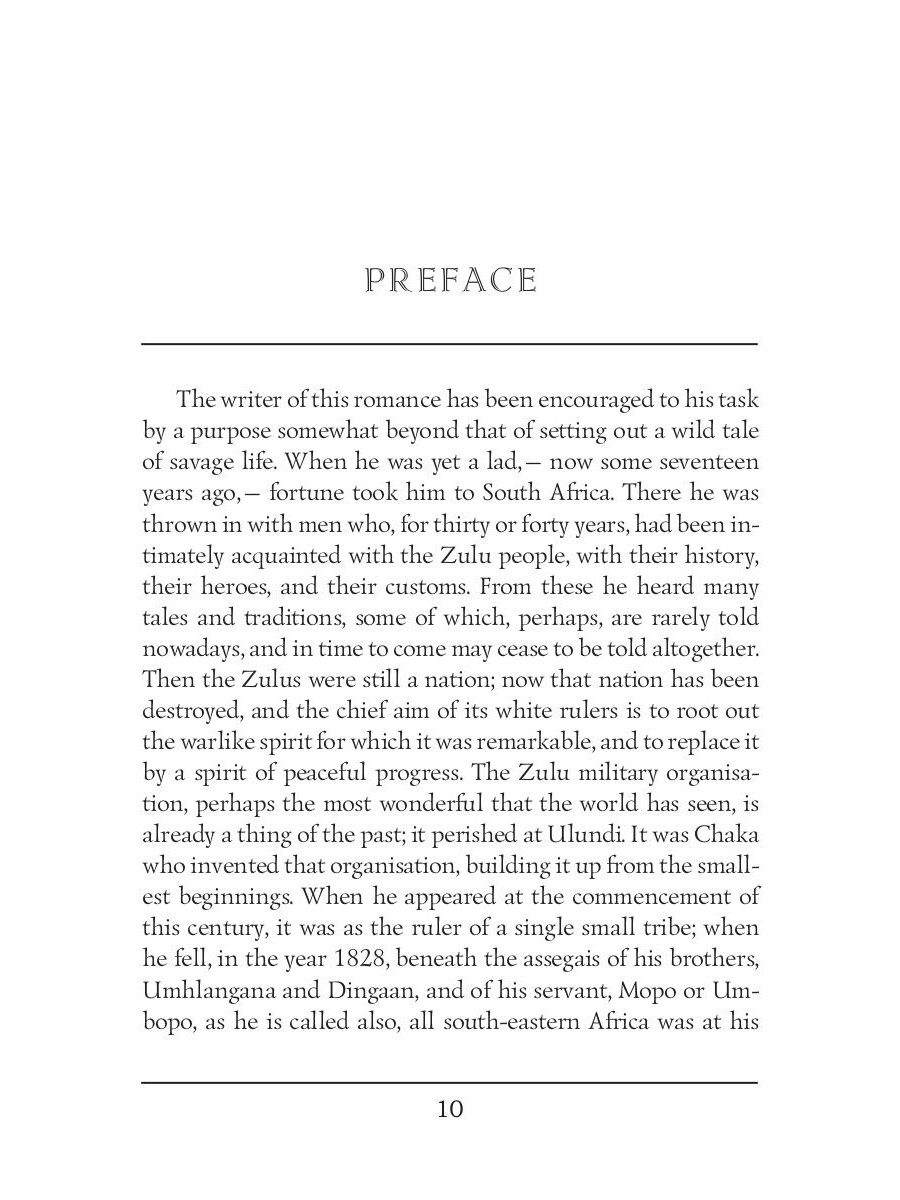 PREFACE

The writer of this romance has been encouraged to his task by a purpose somewhat beyond that of setting out a wild tale of savage life. When he was yet a lad,— now some seventeen years ago,— fortune took him to South Africa. There he was thrown in with men who, for thirty or forty years, had been intimately acquainted with the Zulu people, with their history, their heroes, and their customs. From these he heard many tales and traditions, some of which, perhaps, are rarely told nowadays, and in time to come may cease to be told altogether. Then the Zulus were still a nation; now that nation has been destroyed, and the chief aim of its white rulers is to root out the warlike spirit for which it was remarkable, and to replace it by a spirit of peaceful progress. The Zulu military organisation, perhaps the most wonderful that the world has seen, is already a thing of the past; it perished at Ulundi. It was Chaka who invented that organisation, building it up from the smallest beginnings. When he appeared at the commencement of this century, it was as the ruler of a single small tribe; when he fell, in the year 1828, beneath the assegais of his brothers, Umhlangana and Dingaan, and of his servant, Mopo or Umbopo, as he is called also, all south-eastern Africa was at his

10